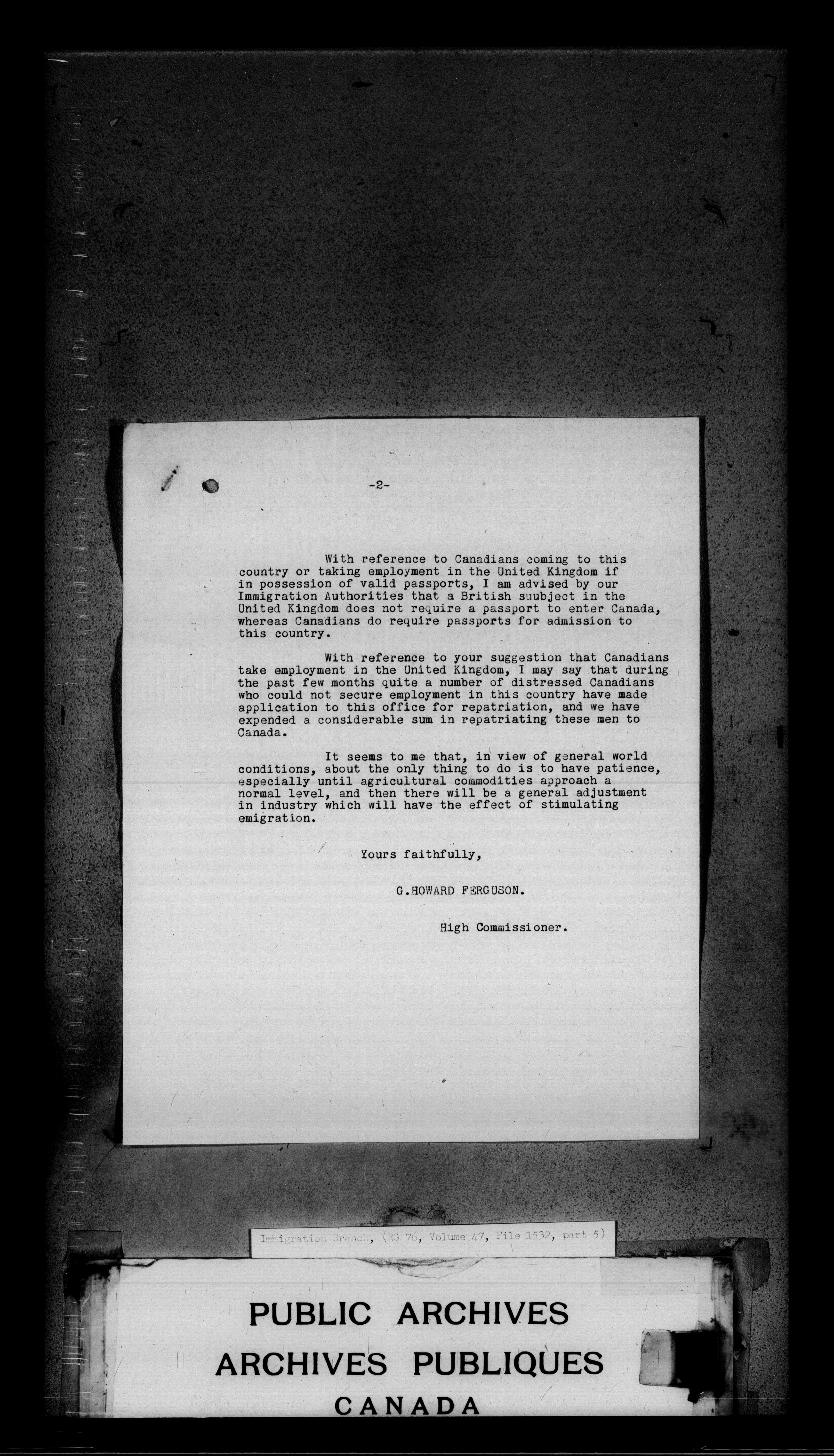 -2-

With reference to Canadians coming to this country or taking employment in the United Kingdom if in possession of valid passports, I am advised by our Immigration Authorities that a British suubject in the United Kingdom does not require a passport to enter Canada, whereas Canadians do require passports for admission to this country.

With reference to your suggestion that Canadians take employment in the United Kingdom, I may say that during the past few months quite a number of distressed Canadians who could not secure employment in this country have made application to this office for repatriation, and we have expended a considerable sum in repatriating these men to Canada.

It seems to me that, in view of general world conditions, about the only thing to do is to have patience, especially until agricultural commodities approach a normal level, and then there will be a general adjustment in industry which will have the effect of stimulating emigration.

Yours faithfully,

G.HOWARD FERGUSON.

High Commissioner.

Immigration Branch, (RG 76, Volume 47, File 1532, part 5)

PUBLIC ARCHIVES
ARCHIVES PUBLIQUES
CANADA